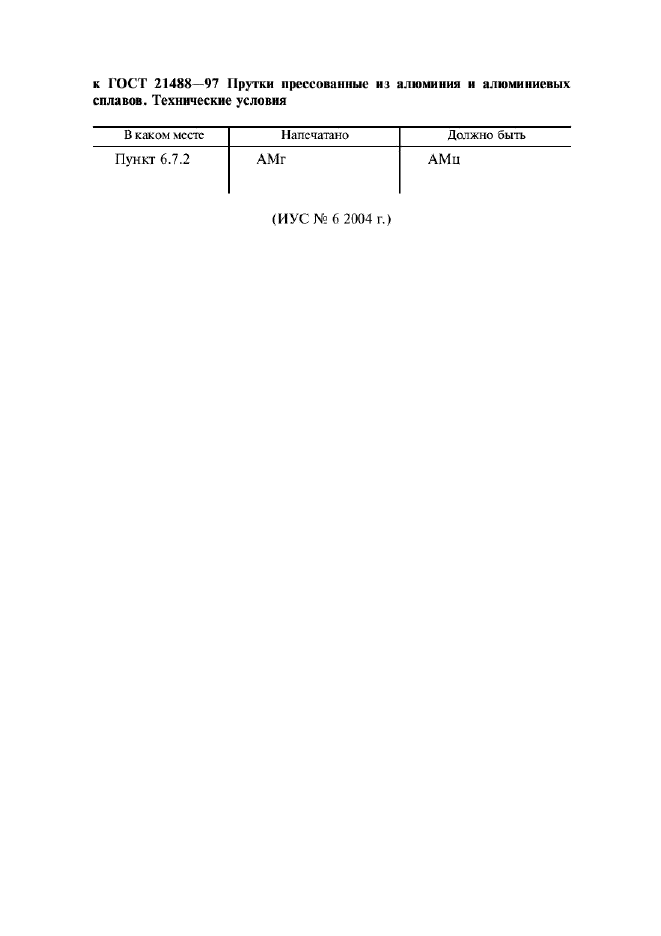 к ГОСТ 21488—97 Прутки прессованные из алюминия и алюминиевых сплавов. Технические условия

| В каком месте | Напечатано | Должно быть |
|---|---|---|
| Пункт 6.7.2 | АМг | АМц |

(ИУС № 6 2004 г.)